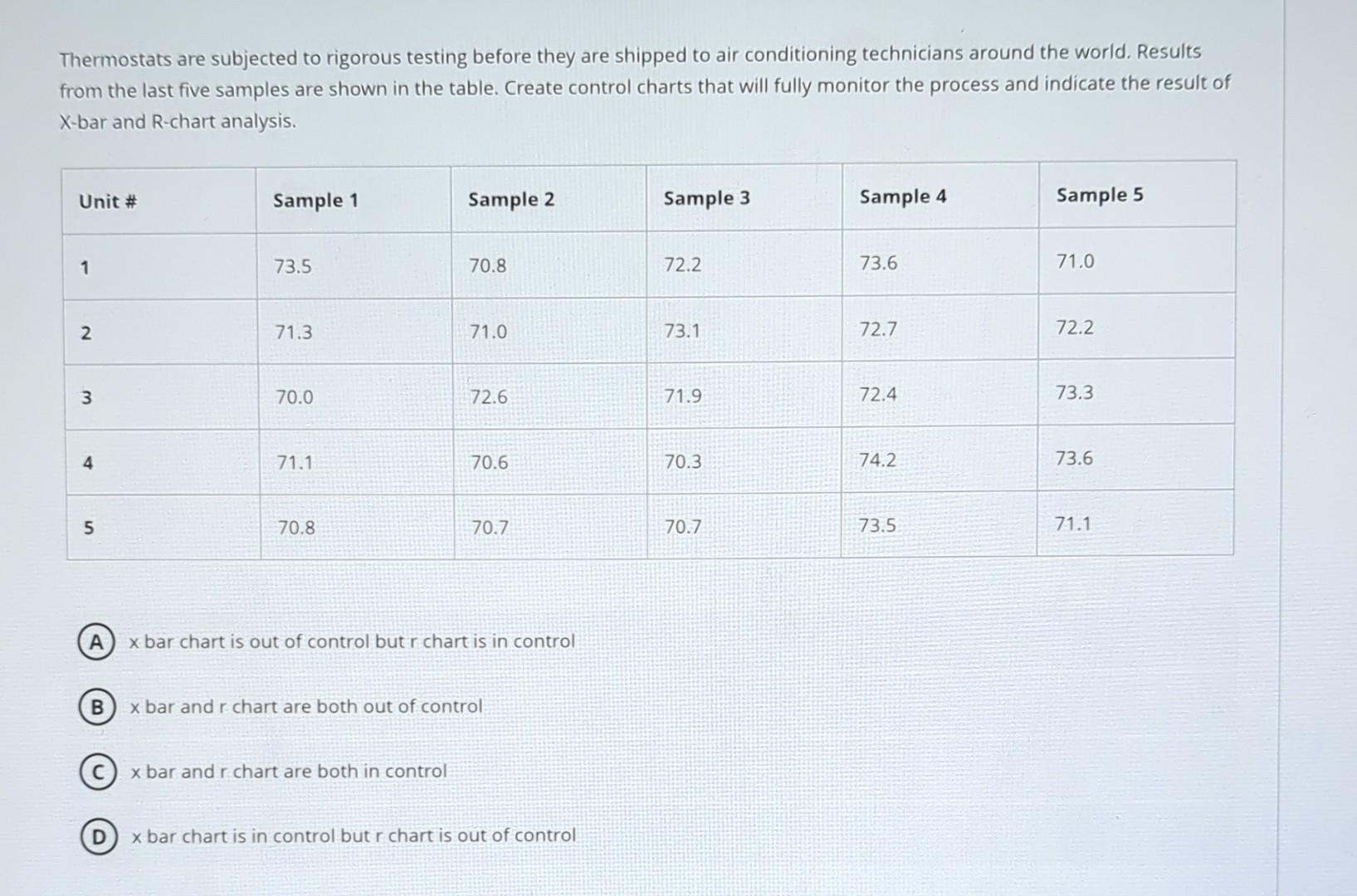 Thermostats are subjected to rigorous testing before they are shipped to air conditioning technicians around the world. Results from the last five samples are shown in the table. Create control charts that will fully monitor the process and indicate the result of X-bar and R-chart analysis.

| Unit # | Sample 1 | Sample 2 | Sample 3 | Sample 4 | Sample 5 |
|---|---|---|---|---|---|
| 1 | 73.5 | 70.8 | 72.2 | 73.6 | 71.0 |
| 2 | 71.3 | 71.0 | 73.1 | 72.7 | 72.2 |
| 3 | 70.0 | 72.6 | 71.9 | 72.4 | 73.3 |
| 4 | 71.1 | 70.6 | 70.3 | 74.2 | 73.6 |
| 5 | 70.8 | 70.7 | 70.7 | 73.5 | 71.1 |

A x bar chart is out of control but r chart is in control

B x bar and r chart are both out of control

C x bar and r chart are both in control

D x bar chart is in control but r chart is out of control